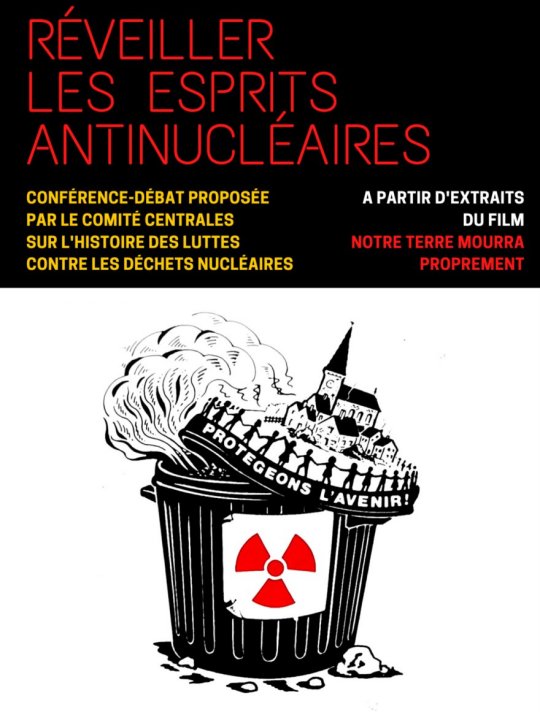 RÉVEILLER LES ESPRITS ANTINUCLÉAIRES

CONFÉRENCE-DÉBAT PROPOSÉE PAR LE COMITÉ CENTRALES SUR L'HISTOIRE DES LUTTES CONTRE LES DÉCHETS NUCLÉAIRES

A PARTIR D'EXTRAITS DU FILM NOTRE TERRE MOURRA PROPREMENT

PROTEGEONS L'AVENIR!